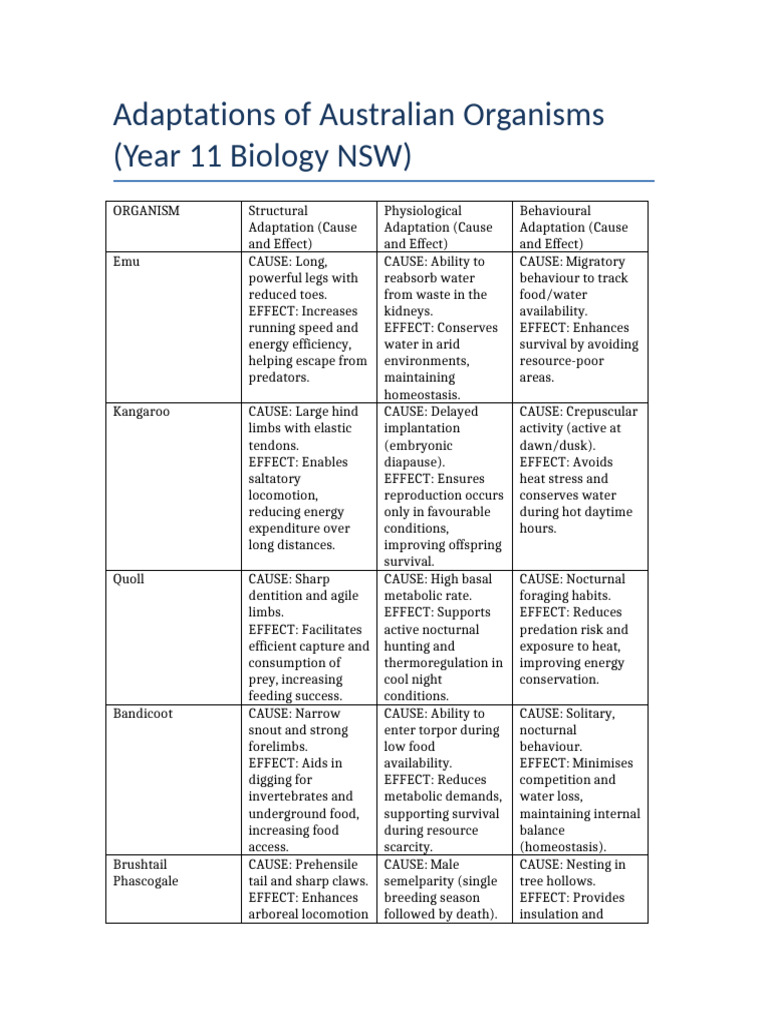 Adaptations of Australian Organisms (Year 11 Biology NSW)

| ORGANISM | Structural Adaptation (Cause and Effect) | Physiological Adaptation (Cause and Effect) | Behavioural Adaptation (Cause and Effect) |
|---|---|---|---|
| Emu | CAUSE: Long, powerful legs with reduced toes. EFFECT: Increases running speed and energy efficiency, helping escape from predators. | CAUSE: Ability to reabsorb water from waste in the kidneys. EFFECT: Conserves water in arid environments, maintaining homeostasis. | CAUSE: Migratory behaviour to track food/water availability. EFFECT: Enhances survival by avoiding resource-poor areas. |
| Kangaroo | CAUSE: Large hind limbs with elastic tendons. EFFECT: Enables saltatory locomotion, reducing energy expenditure over long distances. | CAUSE: Delayed implantation (embryonic diapause). EFFECT: Ensures reproduction occurs only in favourable conditions, improving offspring survival. | CAUSE: Crepuscular activity (active at dawn/dusk). EFFECT: Avoids heat stress and conserves water during hot daytime hours. |
| Quoll | CAUSE: Sharp dentition and agile limbs. EFFECT: Facilitates efficient capture and consumption of prey, increasing feeding success. | CAUSE: High basal metabolic rate. EFFECT: Supports active nocturnal hunting and thermoregulation in cool night conditions. | CAUSE: Nocturnal foraging habits. EFFECT: Reduces predation risk and exposure to heat, improving energy conservation. |
| Bandicoot | CAUSE: Narrow snout and strong forelimbs. EFFECT: Aids in digging for invertebrates and underground food, increasing food access. | CAUSE: Ability to enter torpor during low food availability. EFFECT: Reduces metabolic demands, supporting survival during resource scarcity. | CAUSE: Solitary, nocturnal behaviour. EFFECT: Minimises competition and water loss, maintaining internal balance (homeostasis). |
| Brushtail Phascogale | CAUSE: Prehensile tail and sharp claws. EFFECT: Enhances arboreal locomotion | CAUSE: Male semelparity (single breeding season followed by death). | CAUSE: Nesting in tree hollows. EFFECT: Provides insulation and |